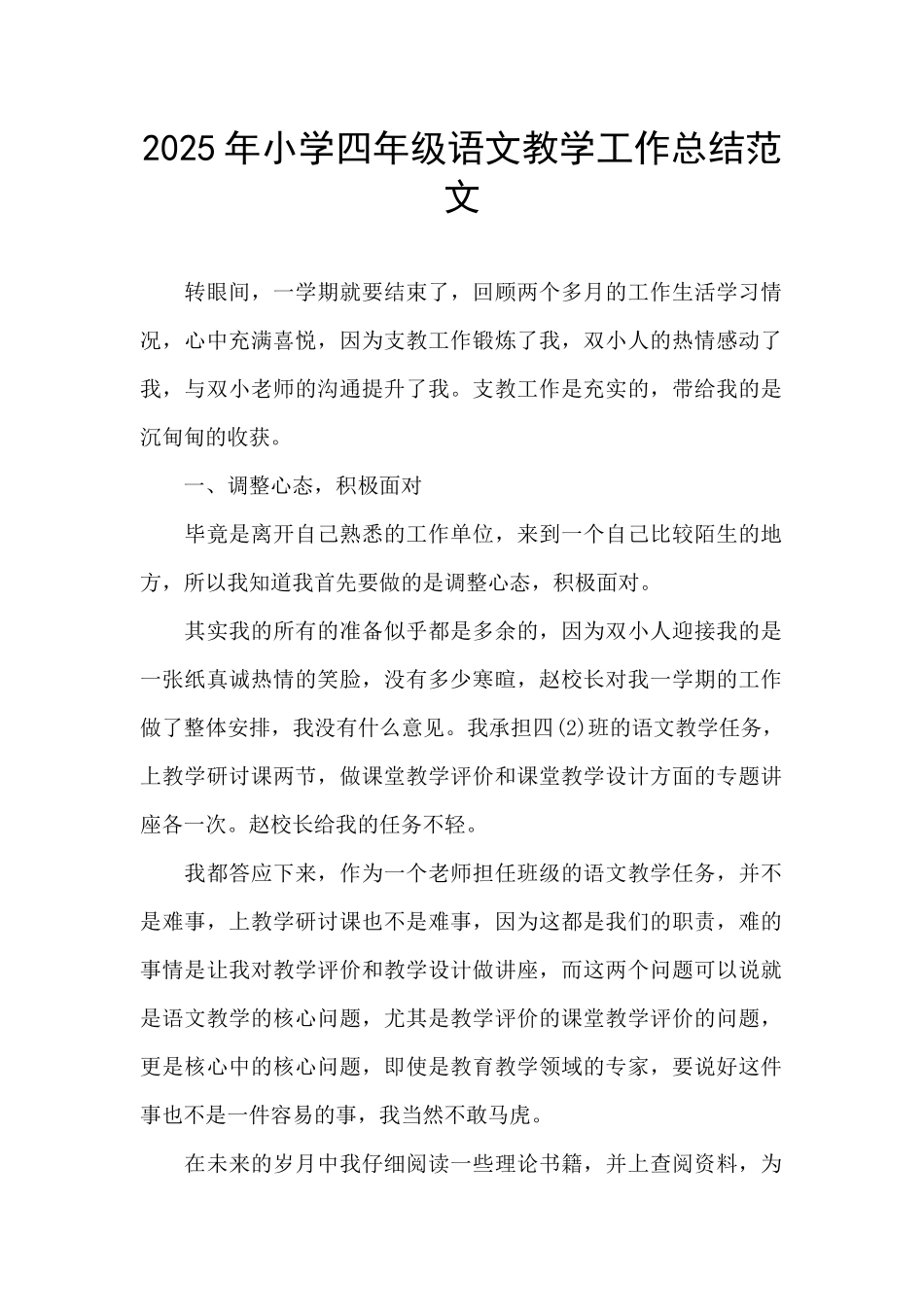 2025年小学四年级语文教学工作总结范文

转眼间，一学期就要结束了，回顾两个多月的工作生活学习情况，心中充满喜悦，因为支教工作锻炼了我，双小人的热情感动了我，与双小老师的沟通提升了我。支教工作是充实的，带给我的是沉甸甸的收获。

一、调整心态，积极面对

毕竟是离开自己熟悉的工作单位，来到一个自己比较陌生的地方，所以我知道我首先要做的是调整心态，积极面对。

其实我的所有的准备似乎都是多余的，因为双小人迎接我的是一张纸真诚热情的笑脸，没有多少寒暄，赵校长对我一学期的工作做了整体安排，我没有什么意见。我承担四(2)班的语文教学任务，上教学研讨课两节，做课堂教学评价和课堂教学设计方面的专题讲座各一次。赵校长给我的任务不轻。

我都答应下来，作为一个老师担任班级的语文教学任务，并不是难事，上教学研讨课也不是难事，因为这都是我们的职责，难的事情是让我对教学评价和教学设计做讲座，而这两个问题可以说就是语文教学的核心问题，尤其是教学评价的课堂教学评价的问题，更是核心中的核心问题，即使是教育教学领域的专家，要说好这件事也不是一件容易的事，我当然不敢马虎。

在未来的岁月中我仔细阅读一些理论书籍，并上查阅资料，为